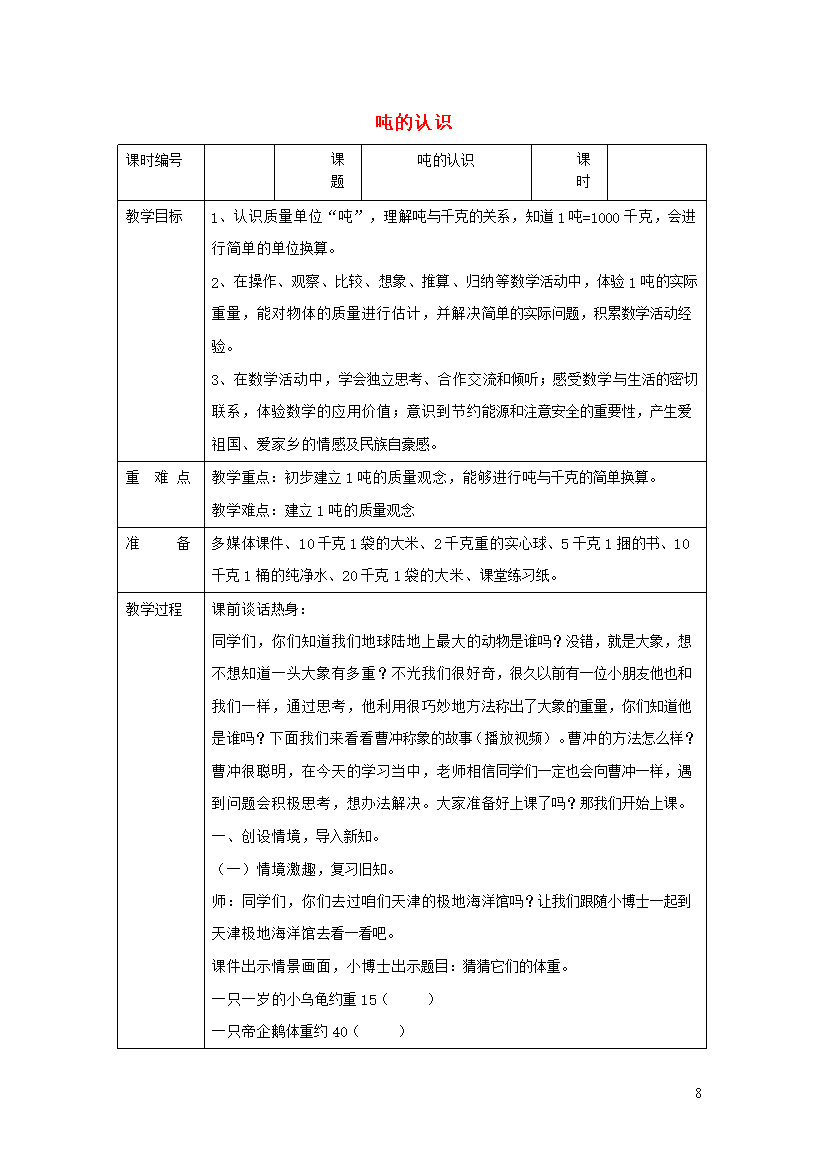 吨的认识

| 课时编号 |  | 课题 | 吨的认识 | 课时 |  |
|---|---|---|---|---|---|
| 教学目标 | 1、认识质量单位“吨”，理解吨与千克的关系，知道1吨=1000千克，会进行简单的单位换算。<br>2、在操作、观察、比较、想象、推算、归纳等数学活动中，体验1吨的实际重量，能对物体的质量进行估计，并解决简单的实际问题，积累数学活动经验。<br>3、在数学活动中，学会独立思考、合作交流和倾听；感受数学与生活的密切联系，体验数学的应用价值；意识到节约能源和注意安全的重要性，产生爱祖国、爱家乡的情感及民族自豪感。 | | | | |
| 重　难　点 | 教学重点：初步建立1吨的质量观念，能够进行吨与千克的简单换算。<br>教学难点：建立1吨的质量观念 | | | | |
| 准　　备 | 多媒体课件、10千克1袋的大米、2千克重的实心球、5千克1捆的书、10千克1桶的纯净水、20千克1袋的大米、课堂练习纸。 | | | | |
| 教学过程 | 课前谈话热身：<br>同学们，你们知道我们地球陆地上最大的动物是谁吗？没错，就是大象，想不想知道一头大象有多重？不光我们很好奇，很久以前有一位小朋友他也和我们一样，通过思考，他利用很巧妙地方法称出了大象的重量，你们知道他是谁吗？下面我们来看看曹冲称象的故事（播放视频）。曹冲的方法怎么样？曹冲很聪明，在今天的学习当中，老师相信同学们一定也会向曹冲一样，遇到问题会积极思考，想办法解决。大家准备好上课了吗？那我们开始上课。<br>一、创设情境，导入新知。<br>（一）情境激趣，复习旧知。<br>师：同学们，你们去过咱们天津的极地海洋馆吗？让我们跟随小博士一起到天津极地海洋馆去看一看吧。<br>课件出示情景画面，小博士出示题目：猜猜它们的体重。<br>一只一岁的小乌龟约重15（　　）<br>一只帝企鹅体重约40（　　） | | | | |

8